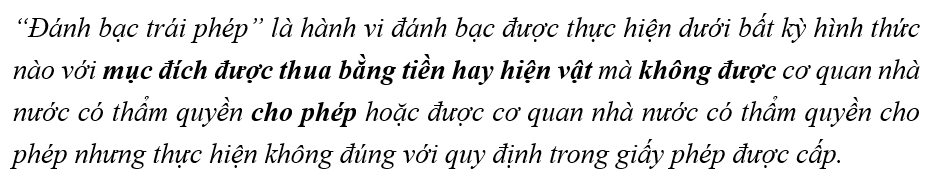 “Đánh bạc trái phép” là hành vi đánh bạc được thực hiện dưới bất kỳ hình thức nào với mục đích được thua bằng tiền hay hiện vật mà không được cơ quan nhà nước có thẩm quyền cho phép hoặc được cơ quan nhà nước có thẩm quyền cho phép nhưng thực hiện không đúng với quy định trong giấy phép được cấp.